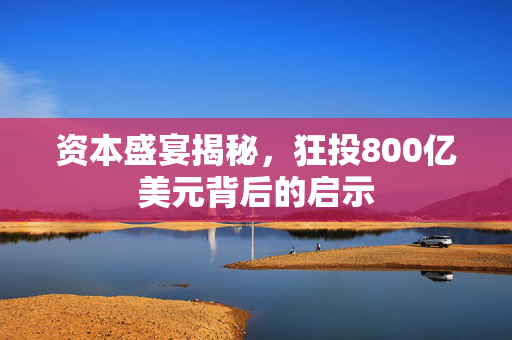 资本盛宴揭秘，狂投800亿美元背后的启示